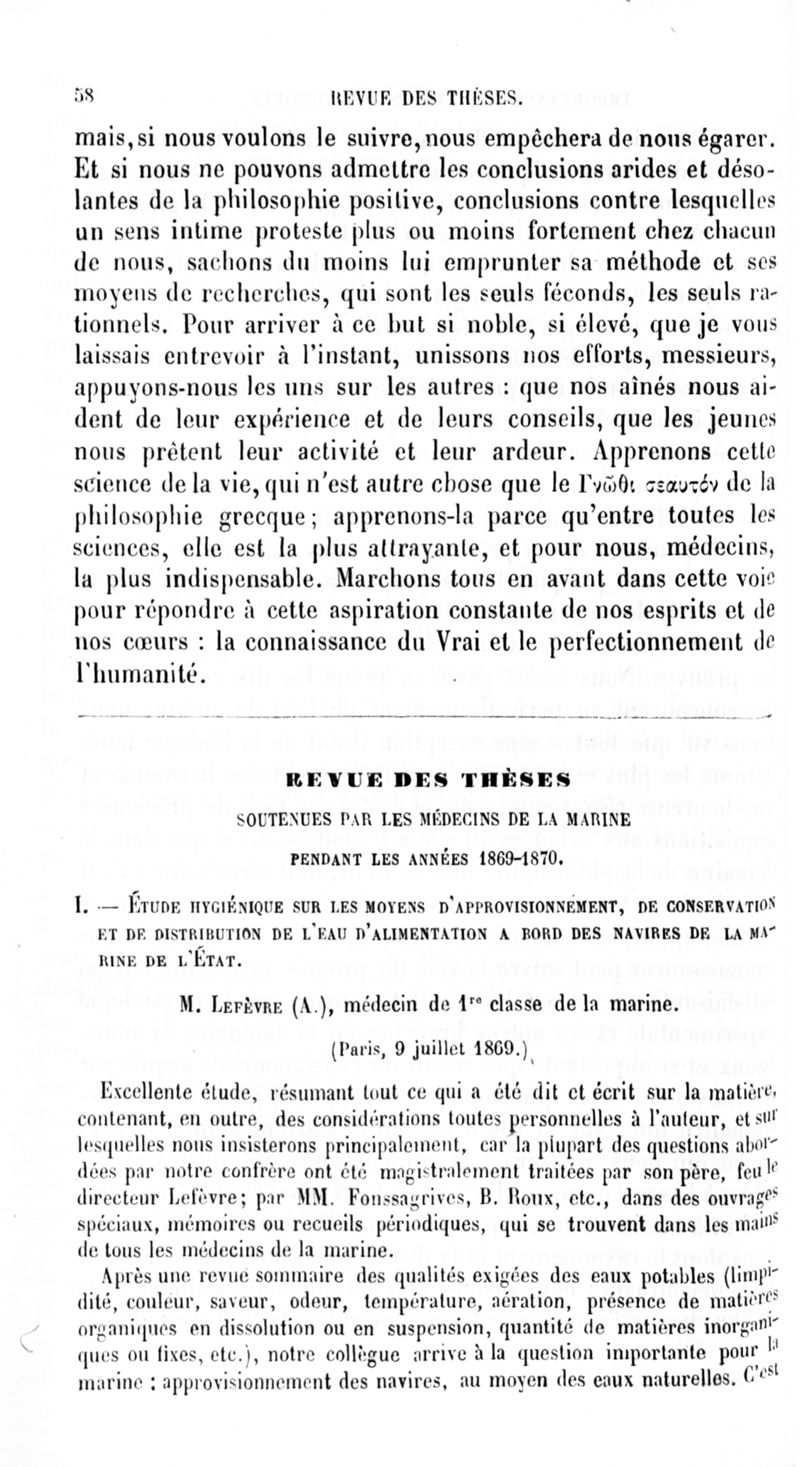 58 REVUE DES THÈSES.

mais, si nous voulons le suivre, nous empêchera de nous égarer. Et si nous ne pouvons admettre les conclusions arides et désolantes de la philosophie positive, conclusions contre lesquelles un sens intime proteste plus ou moins fortement chez chacun de nous, sachons du moins lui emprunter sa méthode et ses moyens de recherches, qui sont les seuls féconds, les seuls rationnels. Pour arriver à ce but si noble, si élevé, que je vous laissais entrevoir à l'instant, unissons nos efforts, messieurs, appuyons-nous les uns sur les autres : que nos aînés nous aident de leur expérience et de leurs conseils, que les jeunes nous prêtent leur activité et leur ardeur. Apprenons cette science de la vie, qui n'est autre chose que le Γνῶθι σεαυτόν de la philosophie grecque ; apprenons-la parce qu'entre toutes les sciences, elle est la plus attrayante, et pour nous, médecins, la plus indispensable. Marchons tous en avant dans cette voie pour répondre à cette aspiration constante de nos esprits et de nos cœurs : la connaissance du Vrai et le perfectionnement de l'humanité.

REVUE DES THÈSES
SOUTENUES PAR LES MÉDECINS DE LA MARINE
PENDANT LES ANNÉES 1869-1870.

I. — ÉTUDE HYGIÉNIQUE SUR LES MOYENS D'APPROVISIONNEMENT, DE CONSERVATION ET DE DISTRIBUTION DE L'EAU D'ALIMENTATION A BORD DES NAVIRES DE LA MARINE DE L'ÉTAT.

M. LEFÈVRE (A.), médecin de 1$^{re}$ classe de la marine.

(Paris, 9 juillet 1869.)

Excellente étude, résumant tout ce qui a été dit et écrit sur la matière, contenant, en outre, des considérations toutes personnelles à l'auteur, et sur lesquelles nous insisterons principalement, car la plupart des questions abordées par notre confrère ont été magistralement traitées par son père, feu le directeur Lefèvre ; par MM. Fonssagrives, B. Roux, etc., dans des ouvrages spéciaux, mémoires ou recueils périodiques, qui se trouvent dans les mains de tous les médecins de la marine.

Après une revue sommaire des qualités exigées des eaux potables (limpidité, couleur, saveur, odeur, température, aération, présence de matières organiques en dissolution ou en suspension, quantité de matières inorganiques ou fixes, etc.), notre collègue arrive à la question importante pour la marine : approvisionnement des navires, au moyen des eaux naturelles. C'est